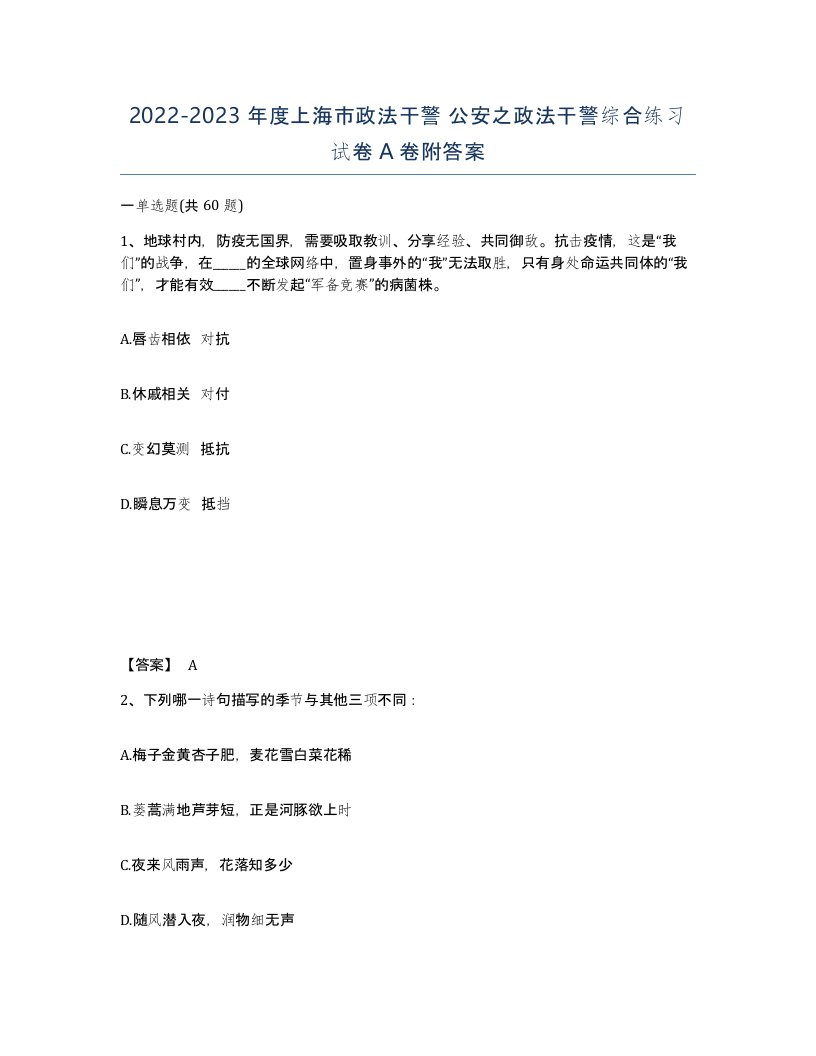 2022-2023 年度上海市政法干警 公安之政法干警综合练习试卷 A 卷附答案

一单选题(共 60 题)

1、地球村内，防疫无国界，需要吸取教训、分享经验、共同御敌。抗击疫情，这是“我们”的战争，在_____的全球网络中，置身事外的“我”无法取胜，只有身处命运共同体的“我们”，才能有效_____不断发起“军备竞赛”的病菌株。

A.唇齿相依 对抗

B.休戚相关 对付

C.变幻莫测 抵抗

D.瞬息万变 抵挡

【答案】 A

2、下列哪一诗句描写的季节与其他三项不同：

A.梅子金黄杏子肥，麦花雪白菜花稀

B.蒌蒿满地芦芽短，正是河豚欲上时

C.夜来风雨声，花落知多少

D.随风潜入夜，润物细无声